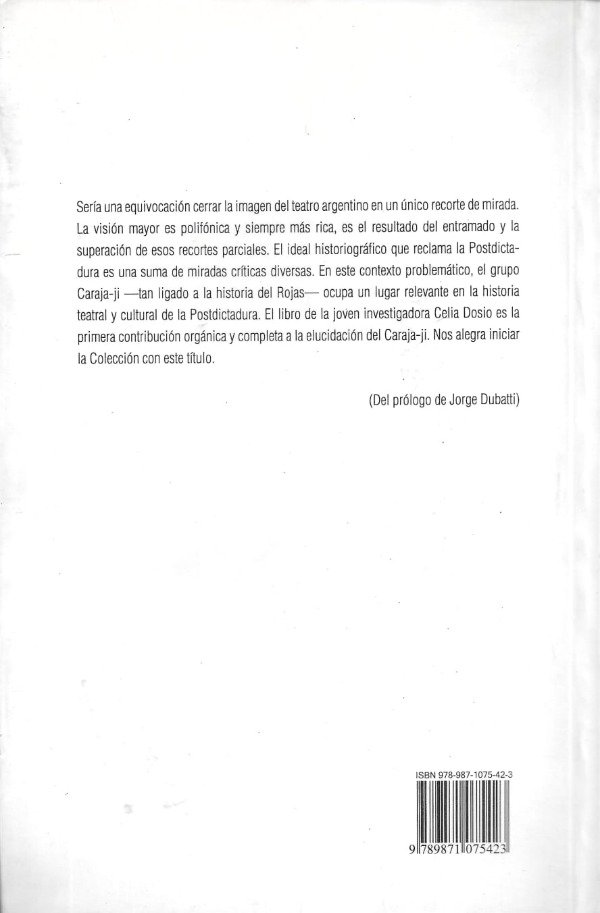 Sería una equivocación cerrar la imagen del teatro argentino en un único recorte de mirada. La visión mayor es polifónica y siempre más rica, es el resultado del entramado y la superación de esos recortes parciales. El ideal historiográfico que reclama la Postdictadura es una suma de miradas críticas diversas. En este contexto problemático, el grupo Caraja-ji —tan ligado a la historia del Rojas— ocupa un lugar relevante en la historia teatral y cultural de la Postdictadura. El libro de la joven investigadora Celia Dosio es la primera contribución orgánica y completa a la elucidación del Caraja-ji. Nos alegra iniciar la Colección con este título.

(Del prólogo de Jorge Dubatti)

ISBN 978-987-1075-42-3

9 789871 075423